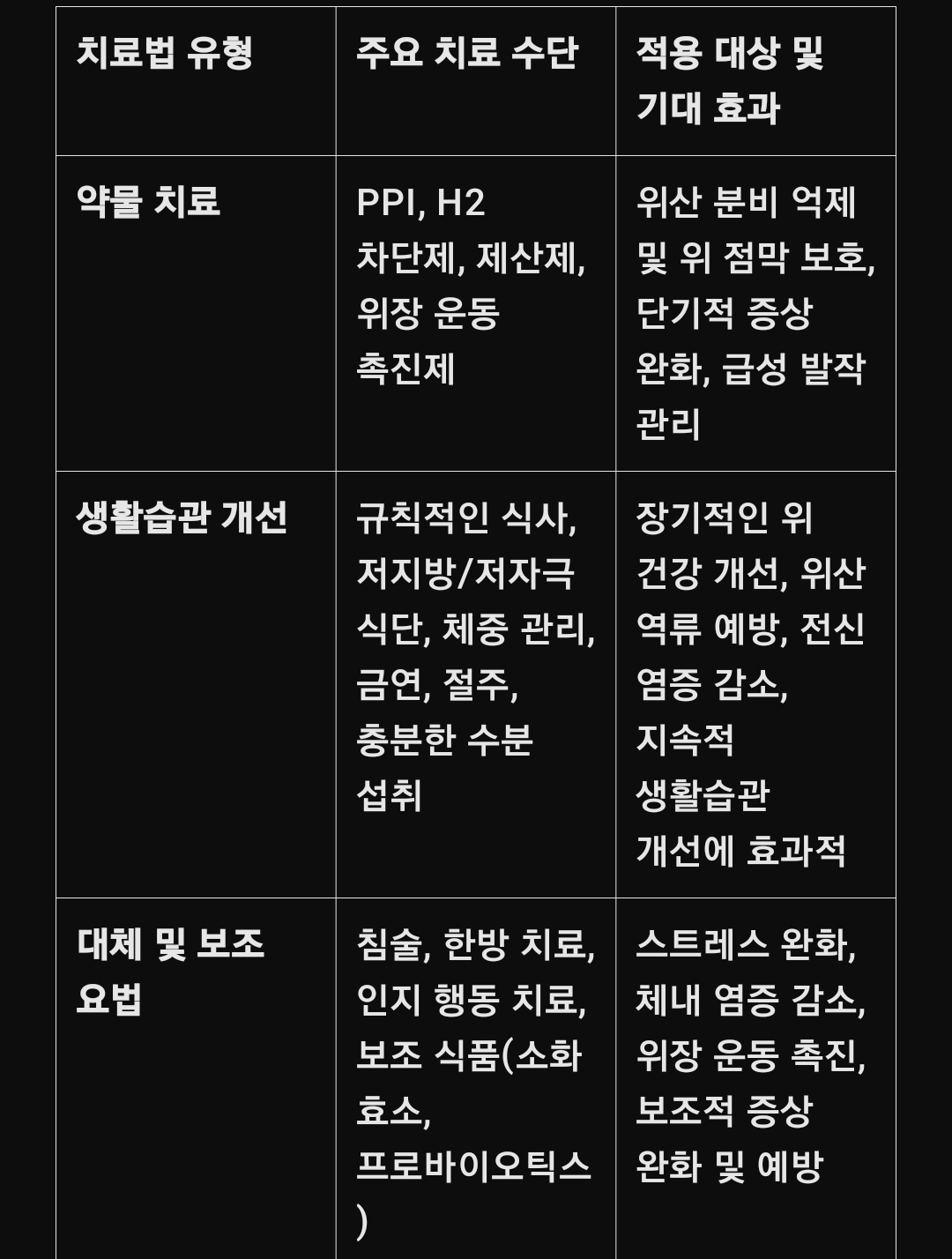 | 치료법 유형 | 주요 치료 수단 | 적용 대상 및 기대 효과 |
|---|---|---|
| 약물 치료 | PPI, H2 차단제, 제산제, 위장 운동 촉진제 | 위산 분비 억제 및 위 점막 보호, 단기적 증상 완화, 급성 발작 관리 |
| 생활습관 개선 | 규칙적인 식사, 저지방/저자극 식단, 체중 관리, 금연, 절주, 충분한 수분 섭취 | 장기적인 위 건강 개선, 위산 역류 예방, 전신 염증 감소, 지속적 생활습관 개선에 효과적 |
| 대체 및 보조 요법 | 침술, 한방 치료, 인지 행동 치료, 보조 식품(소화 효소, 프로바이오틱스) | 스트레스 완화, 체내 염증 감소, 위장 운동 촉진, 보조적 증상 완화 및 예방 |